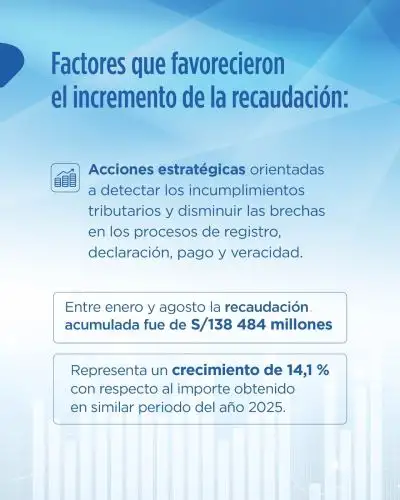 Factores que favorecieron el incremento de la recaudación:

Acciones estratégicas orientadas a detectar los incumplimientos tributarios y disminuir las brechas en los procesos de registro, declaración, pago y veracidad.

Entre enero y agosto la recaudación acumulada fue de S/138 484 millones

Representa un crecimiento de 14,1 % con respecto al importe obtenido en similar periodo del año 2025.